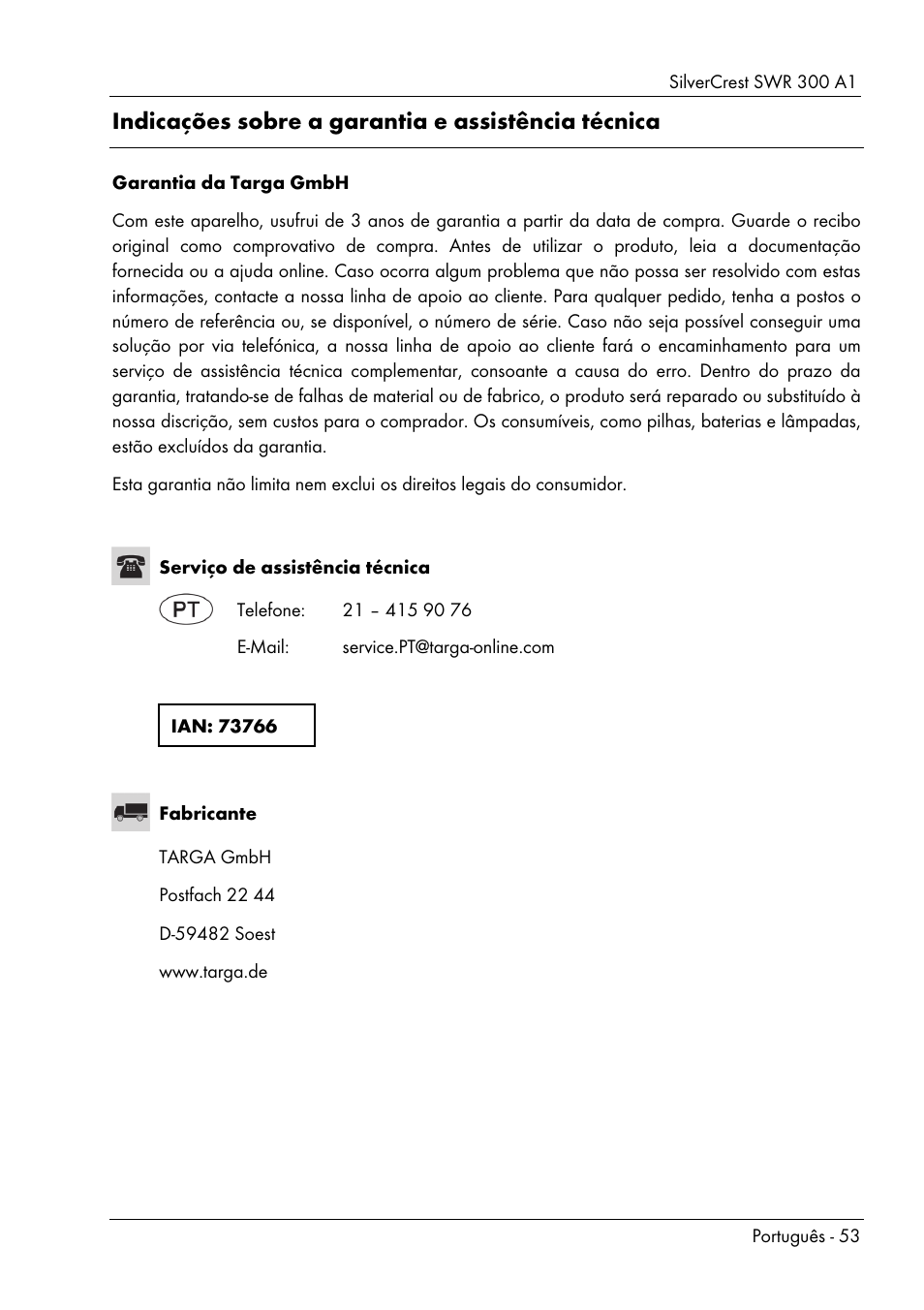 SilverCrest SWR 300 A1

Indicações sobre a garantia e assistência técnica

Garantia da Targa GmbH

Com este aparelho, usufrui de 3 anos de garantia a partir da data de compra. Guarde o recibo original como comprovativo de compra. Antes de utilizar o produto, leia a documentação fornecida ou a ajuda online. Caso ocorra algum problema que não possa ser resolvido com estas informações, contacte a nossa linha de apoio ao cliente. Para qualquer pedido, tenha a postos o número de referência ou, se disponível, o número de série. Caso não seja possível conseguir uma solução por via telefónica, a nossa linha de apoio ao cliente fará o encaminhamento para um serviço de assistência técnica complementar, consoante a causa do erro. Dentro do prazo da garantia, tratando-se de falhas de material ou de fabrico, o produto será reparado ou substituído à nossa discrição, sem custos para o comprador. Os consumíveis, como pilhas, baterias e lâmpadas, estão excluídos da garantia.

Esta garantia não limita nem exclui os direitos legais do consumidor.

Serviço de assistência técnica

PT Telefone: 21 – 415 90 76

E-Mail: service.PT@targa-online.com

IAN: 73766

Fabricante

TARGA GmbH

Postfach 22 44

D-59482 Soest

www.targa.de

Português - 53